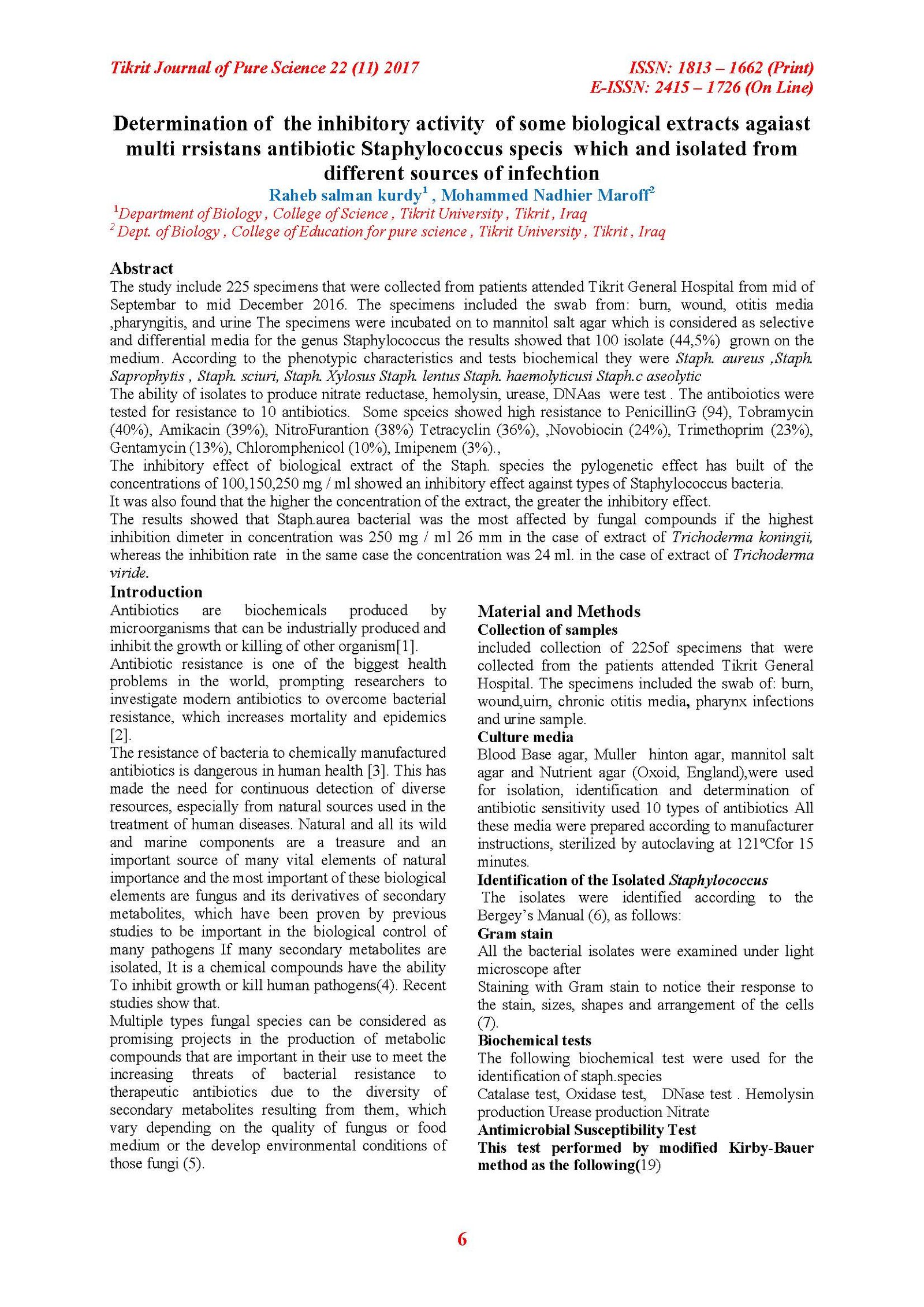 Tikrit Journal of Pure Science 22 (11) 2017

ISSN: 1813 – 1662 (Print)
E-ISSN: 2415 – 1726 (On Line)

Determination of the inhibitory activity of some biological extracts agaiast multi rrsistans antibiotic Staphylococcus specis which and isolated from different sources of infechtion

Raheb salman kurdy$^1$ , Mohammed Nadhier Maroff$^2$

$^1$Department of Biology , College of Science , Tikrit University , Tikrit , Iraq
$^2$ Dept. of Biology , College of Education for pure science , Tikrit University , Tikrit , Iraq

Abstract
The study include 225 specimens that were collected from patients attended Tikrit General Hospital from mid of Septembar to mid December 2016. The specimens included the swab from: burn, wound, otitis media ,pharyngitis, and urine The specimens were incubated on to mannitol salt agar which is considered as selective and differential media for the genus Staphylococcus the results showed that 100 isolate (44,5%) grown on the medium. According to the phenotypic characteristics and tests biochemical they were Staph. aureus ,Staph. Saprophytis , Staph. sciuri, Staph. Xylosus Staph. lentus Staph. haemolyticusi Staph.c aseolytic
The ability of isolates to produce nitrate reductase, hemolysin, urease, DNAas were test . The antiboiotics were tested for resistance to 10 antibiotics. Some spceics showed high resistance to PenicillinG (94), Tobramycin (40%), Amikacin (39%), NitroFurantion (38%) Tetracyclin (36%), ,Novobiocin (24%), Trimethoprim (23%), Gentamycin (13%), Chloromphenicol (10%), Imipenem (3%).,
The inhibitory effect of biological extract of the Staph. species the pylogenetic effect has built of the concentrations of 100,150,250 mg / ml showed an inhibitory effect against types of Staphylococcus bacteria.
It was also found that the higher the concentration of the extract, the greater the inhibitory effect.
The results showed that Staph.aurea bacterial was the most affected by fungal compounds if the highest inhibition dimeter in concentration was 250 mg / ml 26 mm in the case of extract of Trichoderma koningii, whereas the inhibition rate in the same case the concentration was 24 ml. in the case of extract of Trichoderma viride.

Introduction
Antibiotics are biochemicals produced by microorganisms that can be industrially produced and inhibit the growth or killing of other organism[1].
Antibiotic resistance is one of the biggest health problems in the world, prompting researchers to investigate modern antibiotics to overcome bacterial resistance, which increases mortality and epidemics [2].
The resistance of bacteria to chemically manufactured antibiotics is dangerous in human health [3]. This has made the need for continuous detection of diverse resources, especially from natural sources used in the treatment of human diseases. Natural and all its wild and marine components are a treasure and an important source of many vital elements of natural importance and the most important of these biological elements are fungus and its derivatives of secondary metabolites, which have been proven by previous studies to be important in the biological control of many pathogens If many secondary metabolites are isolated, It is a chemical compounds have the ability To inhibit growth or kill human pathogens(4). Recent studies show that.
Multiple types fungal species can be considered as promising projects in the production of metabolic compounds that are important in their use to meet the increasing threats of bacterial resistance to therapeutic antibiotics due to the diversity of secondary metabolites resulting from them, which vary depending on the quality of fungus or food medium or the develop environmental conditions of those fungi (5).

Material and Methods
Collection of samples
included collection of 225of specimens that were collected from the patients attended Tikrit General Hospital. The specimens included the swab of: burn, wound,uirn, chronic otitis media, pharynx infections and urine sample.
Culture media
Blood Base agar, Muller hinton agar, mannitol salt agar and Nutrient agar (Oxoid, England),were used for isolation, identification and determination of antibiotic sensitivity used 10 types of antibiotics All these media were prepared according to manufacturer instructions, sterilized by autoclaving at 121ºCfor 15 minutes.
Identification of the Isolated Staphylococcus
The isolates were identified according to the Bergey's Manual (6), as follows:
Gram stain
All the bacterial isolates were examined under light microscope after
Staining with Gram stain to notice their response to the stain, sizes, shapes and arrangement of the cells (7).
Biochemical tests
The following biochemical test were used for the identification of staph.species
Catalase test, Oxidase test, DNase test . Hemolysin production Urease production Nitrate
Antimicrobial Susceptibility Test
This test performed by modified Kirby-Bauer method as the following(19)

6